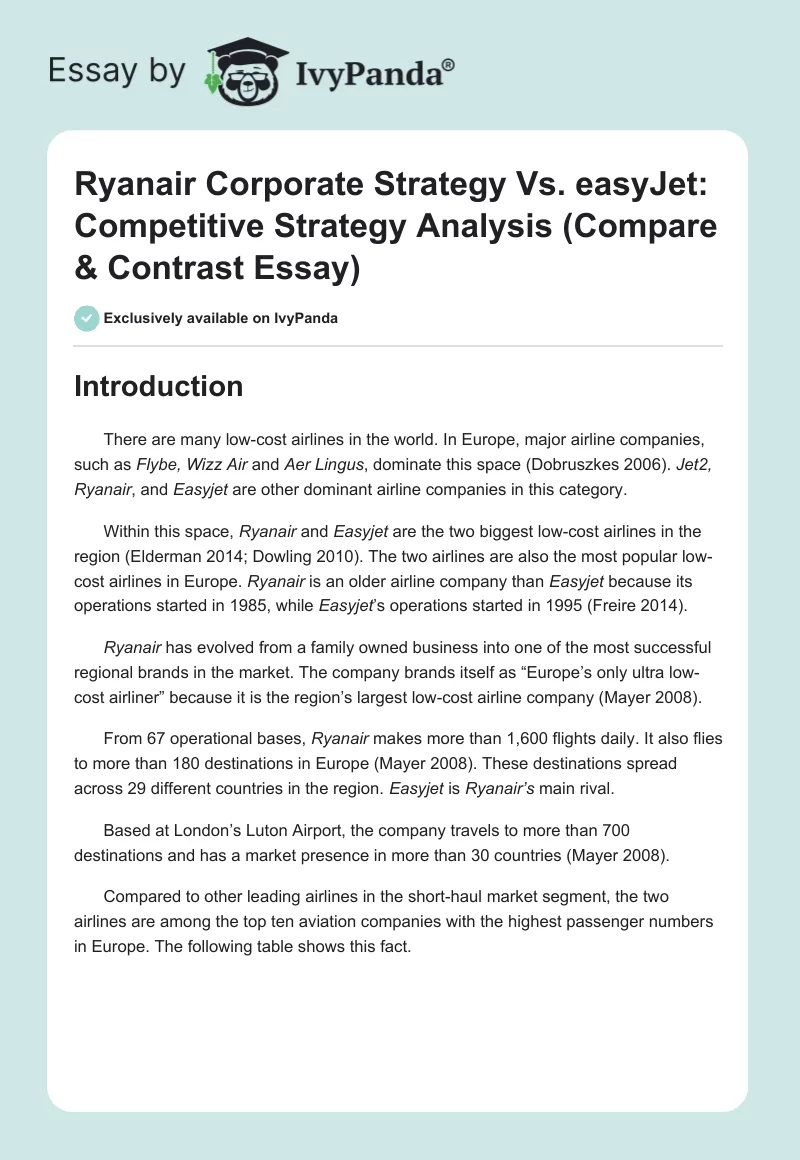 Essay by IvyPanda®

Ryanair Corporate Strategy Vs. easyJet: Competitive Strategy Analysis (Compare & Contrast Essay)

Exclusively available on IvyPanda

Introduction

There are many low-cost airlines in the world. In Europe, major airline companies, such as Flybe, Wizz Air and Aer Lingus, dominate this space (Dobruszkes 2006). Jet2, Ryanair, and Easyjet are other dominant airline companies in this category.

Within this space, Ryanair and Easyjet are the two biggest low-cost airlines in the region (Elderman 2014; Dowling 2010). The two airlines are also the most popular low-cost airlines in Europe. Ryanair is an older airline company than Easyjet because its operations started in 1985, while Easyjet's operations started in 1995 (Freire 2014).

Ryanair has evolved from a family owned business into one of the most successful regional brands in the market. The company brands itself as "Europe's only ultra low-cost airliner" because it is the region's largest low-cost airline company (Mayer 2008).

From 67 operational bases, Ryanair makes more than 1,600 flights daily. It also flies to more than 180 destinations in Europe (Mayer 2008). These destinations spread across 29 different countries in the region. Easyjet is Ryanair's main rival.

Based at London's Luton Airport, the company travels to more than 700 destinations and has a market presence in more than 30 countries (Mayer 2008).

Compared to other leading airlines in the short-haul market segment, the two airlines are among the top ten aviation companies with the highest passenger numbers in Europe. The following table shows this fact.